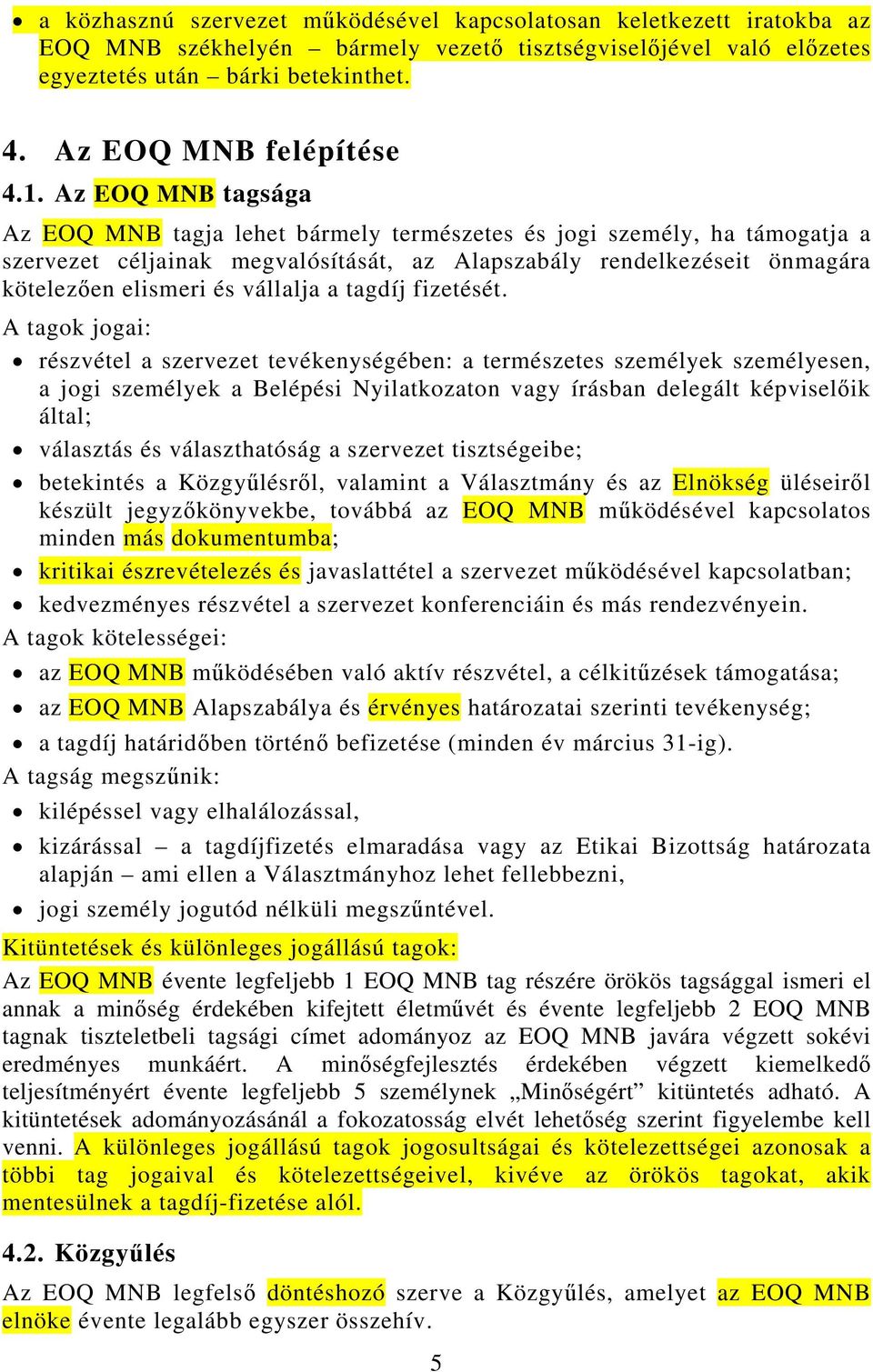 • a közhasznú szervezet működésével kapcsolatosan keletkezett iratokba az EOQ MNB székhelyén – bármely vezető tisztségviselőjével való előzetes egyeztetés után – bárki betekinthet.

4. Az EOQ MNB felépítése

4.1. Az EOQ MNB tagsága

Az EOQ MNB tagja lehet bármely természetes és jogi személy, ha támogatja a szervezet céljainak megvalósítását, az Alapszabály rendelkezéseit önmagára kötelezően elismeri és vállalja a tagdíj fizetését.

A tagok jogai:

• részvétel a szervezet tevékenységében: a természetes személyek személyesen, a jogi személyek a Belépési Nyilatkozaton vagy írásban delegált képviselőik által;
• választás és választhatóság a szervezet tisztségeibe;
• betekintés a Közgyűlésről, valamint a Választmány és az Elnökség üléseiről készült jegyzőkönyvekbe, továbbá az EOQ MNB működésével kapcsolatos minden más dokumentumba;
• kritikai észrevételezés és javaslattétel a szervezet működésével kapcsolatban;
• kedvezményes részvétel a szervezet konferenciáin és más rendezvényein.

A tagok kötelességei:

• az EOQ MNB működésében való aktív részvétel, a célkitűzések támogatása;
• az EOQ MNB Alapszabálya és érvényes határozatai szerinti tevékenység;
• a tagdíj határidőben történő befizetése (minden év március 31-ig).

A tagság megszűnik:

• kilépéssel vagy elhalálozással,
• kizárással – a tagdíjfizetés elmaradása vagy az Etikai Bizottság határozata alapján – ami ellen a Választmányhoz lehet fellebbezni,
• jogi személy jogutód nélküli megszűntével.

Kitüntetések és különleges jogállású tagok:

Az EOQ MNB évente legfeljebb 1 EOQ MNB tag részére örökös tagsággal ismeri el annak a minőség érdekében kifejtett életművét és évente legfeljebb 2 EOQ MNB tagnak tiszteletbeli tagsági címet adományoz az EOQ MNB javára végzett sokévi eredményes munkáért. A minőségfejlesztés érdekében végzett kiemelkedő teljesítményért évente legfeljebb 5 személynek „Minőségért” kitüntetés adható. A kitüntetések adományozásánál a fokozatosság elvét lehetőség szerint figyelembe kell venni. A különleges jogállású tagok jogosultságai és kötelezettségei azonosak a többi tag jogaival és kötelezettségeivel, kivéve az örökös tagokat, akik mentesülnek a tagdíj-fizetése alól.

4.2. Közgyűlés

Az EOQ MNB legfelső döntéshozó szerve a Közgyűlés, amelyet az EOQ MNB elnöke évente legalább egyszer összehív.

5